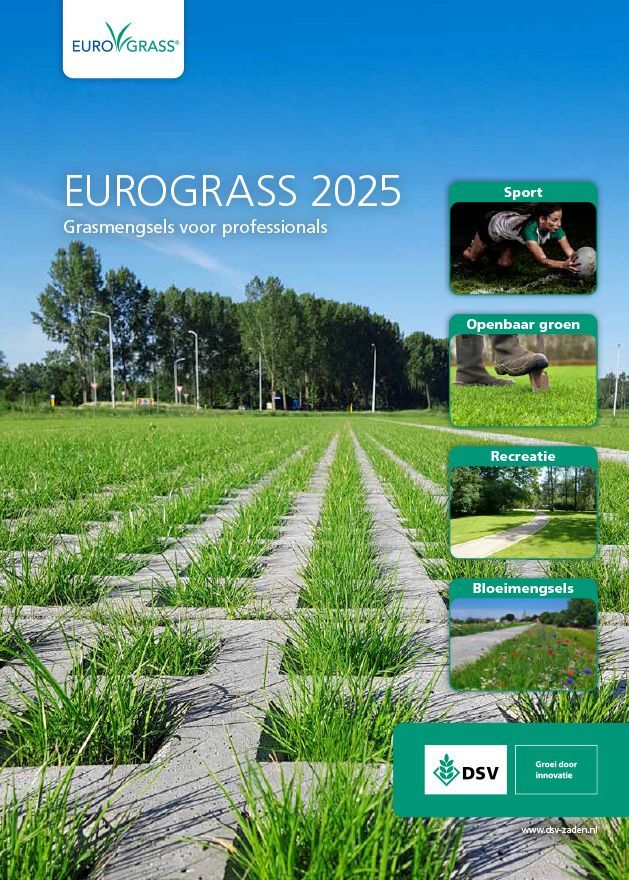 EUROGRASS®

EUROGRASS 2025
Grasmengsels voor professionals

Sport

Openbaar groen

Recreatie

Bloeimengsels

DSV

Groei door innovatie

www.dsv-zaden.nl